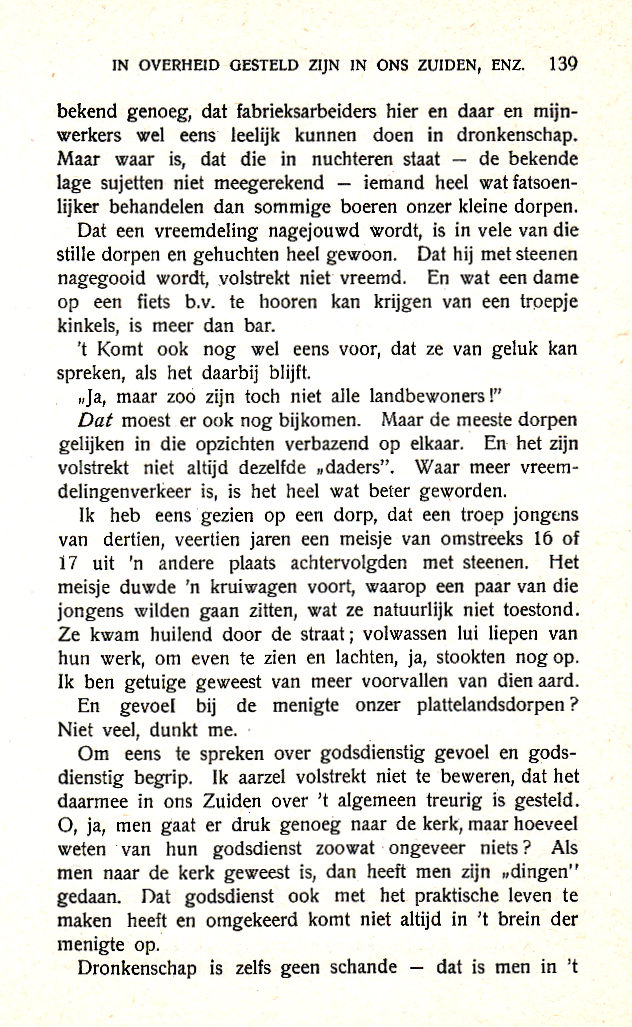 IN OVERHEID GESTELD ZIJN IN ONS ZUIDEN, ENZ. 139

bekend genoeg, dat fabrieksarbeiders hier en daar en mijnwerkers wel eens leelijk kunnen doen in dronkenschap. Maar waar is, dat die in nuchteren staat — de bekende lage sujetten niet meegerekend — iemand heel wat fatsoenlijker behandelen dan sommige boeren onzer kleine dorpen.

Dat een vreemdeling nagejouwd wordt, is in vele van die stille dorpen en gehuchten heel gewoon. Dat hij met steenen nagegooid wordt, volstrekt niet vreemd. En wat een dame op een fiets b.v. te hooren kan krijgen van een troepje kinkels, is meer dan bar.

't Komt ook nog wel eens voor, dat ze van geluk kan spreken, als het daarbij blijft.

„Ja, maar zoo zijn toch niet alle landbewoners!"

Dat moest er ook nog bijkomen. Maar de meeste dorpen gelijken in die opzichten verbazend op elkaar. En het zijn volstrekt niet altijd dezelfde „daders". Waar meer vreemdelingenverkeer is, is het heel wat beter geworden.

Ik heb eens gezien op een dorp, dat een troep jongens van dertien, veertien jaren een meisje van omstreeks 16 of 17 uit 'n andere plaats achtervolgden met steenen. Het meisje duwde 'n kruiwagen voort, waarop een paar van die jongens wilden gaan zitten, wat ze natuurlijk niet toestond. Ze kwam huilend door de straat; volwassen lui liepen van hun werk, om even te zien en lachten, ja, stookten nog op. Ik ben getuige geweest van meer voorvallen van dien aard.

En gevoel bij de menigte onzer plattelandsdorpen? Niet veel, dunkt me.

Om eens te spreken over godsdienstig gevoel en godsdienstig begrip. Ik aarzel volstrekt niet te beweren, dat het daarmee in ons Zuiden over 't algemeen treurig is gesteld. O, ja, men gaat er druk genoeg naar de kerk, maar hoeveel weten van hun godsdienst zoowat ongeveer niets? Als men naar de kerk geweest is, dan heeft men zijn „dingen" gedaan. Dat godsdienst ook met het praktische leven te maken heeft en omgekeerd komt niet altijd in 't brein der menigte op.

Dronkenschap is zelfs geen schande — dat is men in 't